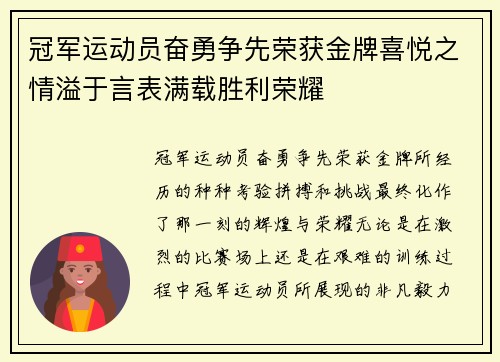 冠军运动员奋勇争先荣获金牌喜悦之情溢于言表满载胜利荣耀

冠军运动员奋勇争先荣获金牌所经历的种种考验拼搏和挑战最终化作了那一刻的辉煌与荣耀无论是在激烈的比赛场上还是在艰难的训练过程中冠军运动员所展现的非凡毅力